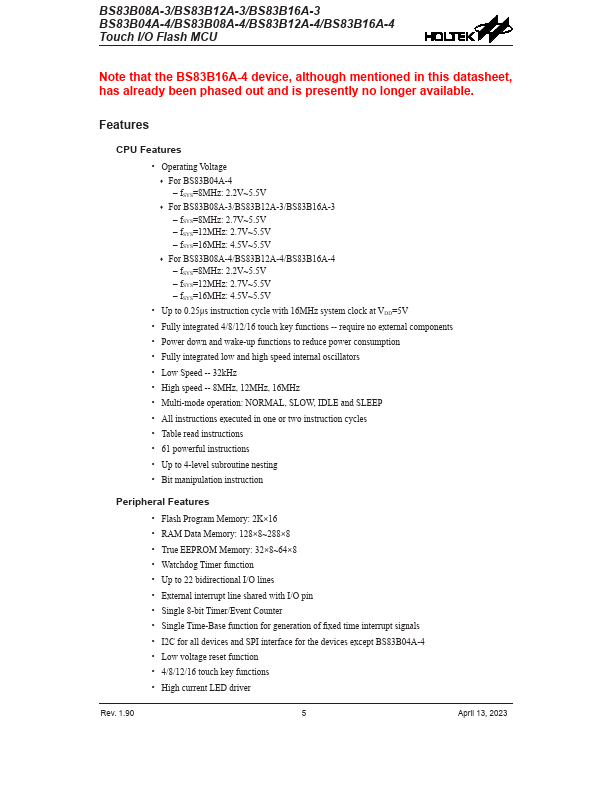 BS83B08A-3/BS83B12A-3/BS83B16A-3
BS83B04A-4/BS83B08A-4/BS83B12A-4/BS83B16A-4
Touch I/O Flash MCU

HOLTEK

Note that the BS83B16A-4 device, although mentioned in this datasheet, has already been phased out and is presently no longer available.

Features

CPU Features

• Operating Voltage
♦ For BS83B04A-4
– $f_{SYS}$=8MHz: 2.2V~5.5V
♦ For BS83B08A-3/BS83B12A-3/BS83B16A-3
– $f_{SYS}$=8MHz: 2.7V~5.5V
– $f_{SYS}$=12MHz: 2.7V~5.5V
– $f_{SYS}$=16MHz: 4.5V~5.5V
♦ For BS83B08A-4/BS83B12A-4/BS83B16A-4
– $f_{SYS}$=8MHz: 2.2V~5.5V
– $f_{SYS}$=12MHz: 2.7V~5.5V
– $f_{SYS}$=16MHz: 4.5V~5.5V
• Up to 0.25μs instruction cycle with 16MHz system clock at $V_{DD}$=5V
• Fully integrated 4/8/12/16 touch key functions -- require no external components
• Power down and wake-up functions to reduce power consumption
• Fully integrated low and high speed internal oscillators
• Low Speed -- 32kHz
• High speed -- 8MHz, 12MHz, 16MHz
• Multi-mode operation: NORMAL, SLOW, IDLE and SLEEP
• All instructions executed in one or two instruction cycles
• Table read instructions
• 61 powerful instructions
• Up to 4-level subroutine nesting
• Bit manipulation instruction

Peripheral Features

• Flash Program Memory: 2K×16
• RAM Data Memory: 128×8~288×8
• True EEPROM Memory: 32×8~64×8
• Watchdog Timer function
• Up to 22 bidirectional I/O lines
• External interrupt line shared with I/O pin
• Single 8-bit Timer/Event Counter
• Single Time-Base function for generation of fixed time interrupt signals
• I2C for all devices and SPI interface for the devices except BS83B04A-4
• Low voltage reset function
• 4/8/12/16 touch key functions
• High current LED driver

Rev. 1.90 5 April 13, 2023